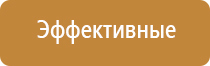 Эффективные